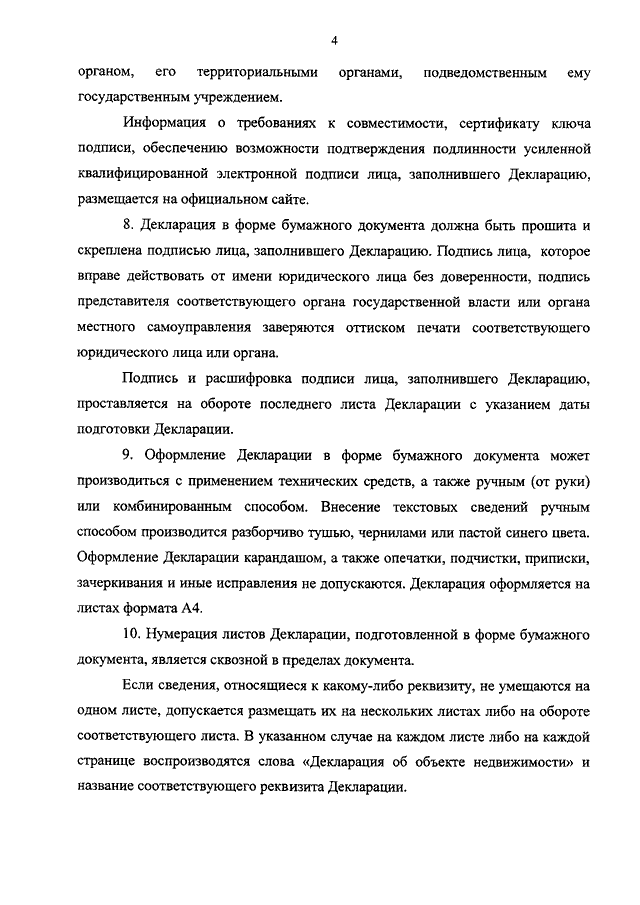 4

органом, его территориальными органами, подведомственным ему государственным учреждением.

Информация о требованиях к совместимости, сертификату ключа подписи, обеспечению возможности подтверждения подлинности усиленной квалифицированной электронной подписи лица, заполнившего Декларацию, размещается на официальном сайте.

8. Декларация в форме бумажного документа должна быть прошита и скреплена подписью лица, заполнившего Декларацию. Подпись лица, которое вправе действовать от имени юридического лица без доверенности, подпись представителя соответствующего органа государственной власти или органа местного самоуправления заверяются оттиском печати соответствующего юридического лица или органа.

Подпись и расшифровка подписи лица, заполнившего Декларацию, проставляется на обороте последнего листа Декларации с указанием даты подготовки Декларации.

9. Оформление Декларации в форме бумажного документа может производиться с применением технических средств, а также ручным (от руки) или комбинированным способом. Внесение текстовых сведений ручным способом производится разборчиво тушью, чернилами или пастой синего цвета. Оформление Декларации карандашом, а также опечатки, подчистки, приписки, зачеркивания и иные исправления не допускаются. Декларация оформляется на листах формата А4.

10. Нумерация листов Декларации, подготовленной в форме бумажного документа, является сквозной в пределах документа.

Если сведения, относящиеся к какому-либо реквизиту, не умещаются на одном листе, допускается размещать их на нескольких листах либо на обороте соответствующего листа. В указанном случае на каждом листе либо на каждой странице воспроизводятся слова «Декларация об объекте недвижимости» и название соответствующего реквизита Декларации.